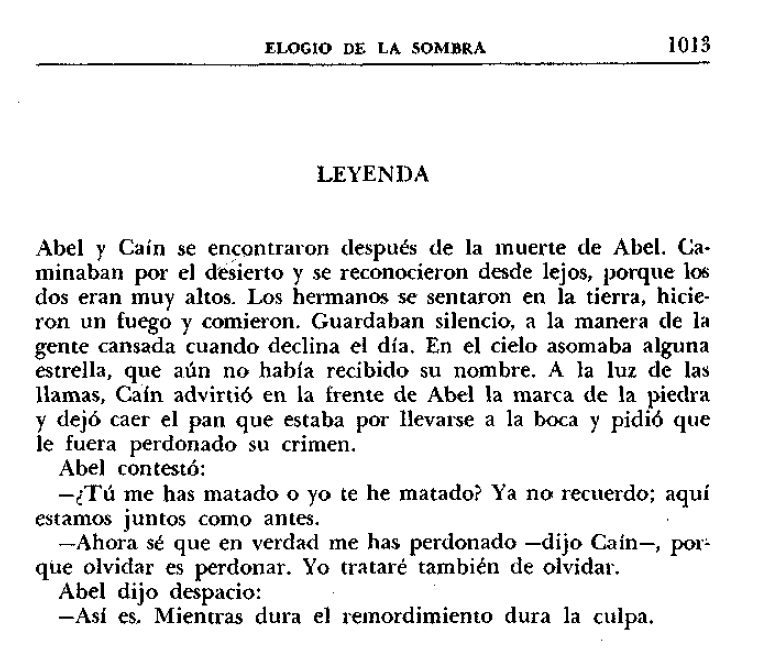 ELOGIO DE LA SOMBRA 1013

LEYENDA

Abel y Caín se encontraron después de la muerte de Abel. Caminaban por el desierto y se reconocieron desde lejos, porque los dos eran muy altos. Los hermanos se sentaron en la tierra, hicieron un fuego y comieron. Guardaban silencio, a la manera de la gente cansada cuando declina el día. En el cielo asomaba alguna estrella, que aún no había recibido su nombre. A la luz de las llamas, Caín advirtió en la frente de Abel la marca de la piedra y dejó caer el pan que estaba por llevarse a la boca y pidió que le fuera perdonado su crimen.

Abel contestó:

—¿Tú me has matado o yo te he matado? Ya no recuerdo; aquí estamos juntos como antes.

—Ahora sé que en verdad me has perdonado —dijo Caín—, porque olvidar es perdonar. Yo trataré también de olvidar.

Abel dijo despacio:

—Así es. Mientras dura el remordimiento dura la culpa.